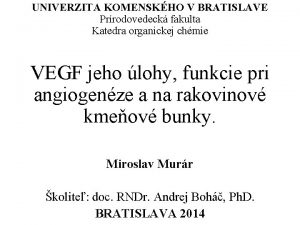 UNIVERZITA KOMENSKÉHO V BRATISLAVE
Prírodovedecká fakulta
Katedra organickej chémie

VEGF jeho úlohy, funkcie pri angiogenéze a na rakovinové kmeňové bunky.

Miroslav Murár

Školiteľ: doc. RNDr. Andrej Boháč, PhD.
BRATISLAVA 2014